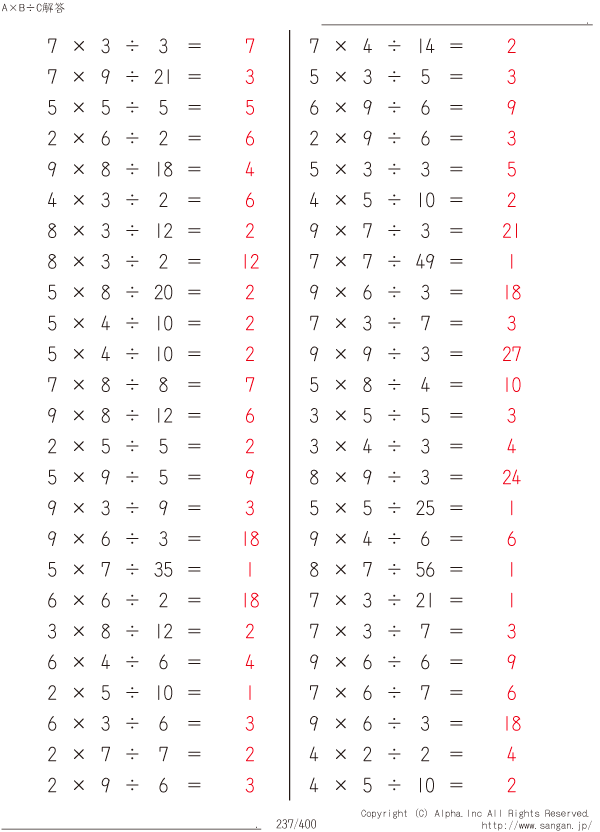 A×B÷C解答

$7 \times 3 \div 3 = 7$
$7 \times 9 \div 21 = 3$
$5 \times 5 \div 5 = 5$
$2 \times 6 \div 2 = 6$
$9 \times 8 \div 18 = 4$
$4 \times 3 \div 2 = 6$
$8 \times 3 \div 12 = 2$
$8 \times 3 \div 2 = 12$
$5 \times 8 \div 20 = 2$
$5 \times 4 \div 10 = 2$
$5 \times 4 \div 10 = 2$
$7 \times 8 \div 8 = 7$
$9 \times 8 \div 12 = 6$
$2 \times 5 \div 5 = 2$
$5 \times 9 \div 5 = 9$
$9 \times 3 \div 9 = 3$
$9 \times 6 \div 3 = 18$
$5 \times 7 \div 35 = 1$
$6 \times 6 \div 2 = 18$
$3 \times 8 \div 12 = 2$
$6 \times 4 \div 6 = 4$
$2 \times 5 \div 10 = 1$
$6 \times 3 \div 6 = 3$
$2 \times 7 \div 7 = 2$
$2 \times 9 \div 6 = 3$

$7 \times 4 \div 14 = 2$
$5 \times 3 \div 5 = 3$
$6 \times 9 \div 6 = 9$
$2 \times 9 \div 6 = 3$
$5 \times 3 \div 3 = 5$
$4 \times 5 \div 10 = 2$
$9 \times 7 \div 3 = 21$
$7 \times 7 \div 49 = 1$
$9 \times 6 \div 3 = 18$
$7 \times 3 \div 7 = 3$
$9 \times 9 \div 3 = 27$
$5 \times 8 \div 4 = 10$
$3 \times 5 \div 5 = 3$
$3 \times 4 \div 3 = 4$
$8 \times 9 \div 3 = 24$
$5 \times 5 \div 25 = 1$
$9 \times 4 \div 6 = 6$
$8 \times 7 \div 56 = 1$
$7 \times 3 \div 21 = 1$
$7 \times 3 \div 7 = 3$
$9 \times 6 \div 6 = 9$
$7 \times 6 \div 7 = 6$
$9 \times 6 \div 3 = 18$
$4 \times 2 \div 2 = 4$
$4 \times 5 \div 10 = 2$

237/400
Copyright (C) Alpha.Inc All Rights Reserved.
http://www.sangan.jp/